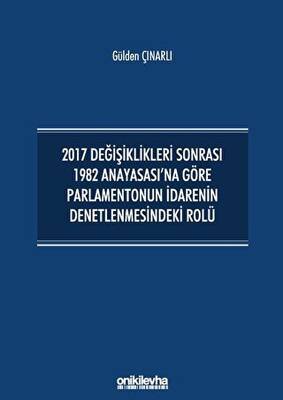 Gülden ÇINARLI

2017 DEĞİŞİKLİKLERİ SONRASI 1982 ANAYASASI'NA GÖRE PARLAMENTONUN İDARENİN DENETLENMESİNDEKİ ROLÜ

onikilevha